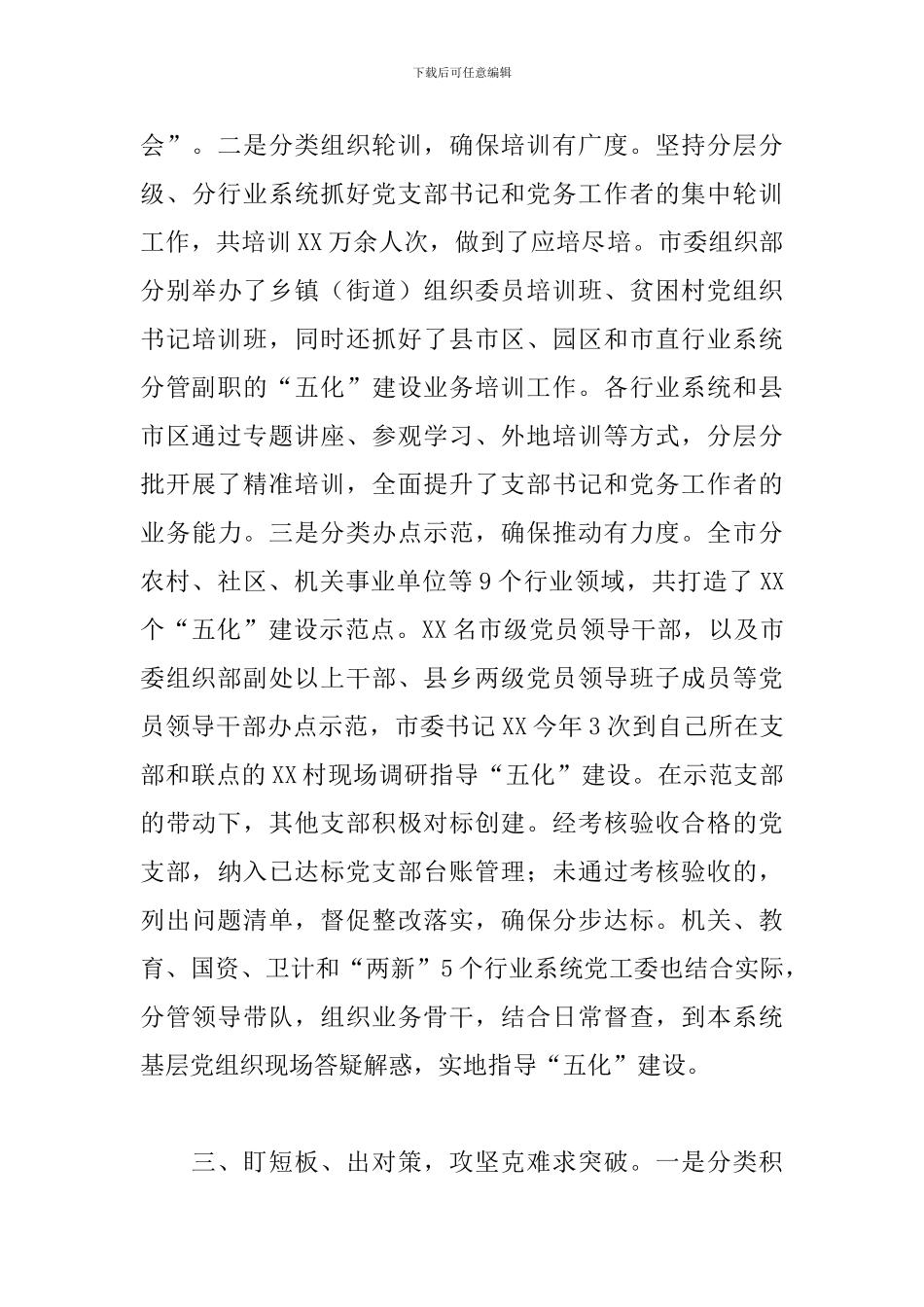 下载后可任意编辑

会”。二是分类组织轮训，确保培训有广度。坚持分层分级、分行业系统抓好党支部书记和党务工作者的集中轮训工作，共培训XX万余人次，做到了应培尽培。市委组织部分别举办了乡镇（街道）组织委员培训班、贫困村党组织书记培训班，同时还抓好了县市区、园区和市直行业系统分管副职的“五化”建设业务培训工作。各行业系统和县市区通过专题讲座、参观学习、外地培训等方式，分层分批开展了精准培训，全面提升了支部书记和党务工作者的业务能力。三是分类办点示范，确保推动有力度。全市分农村、社区、机关事业单位等9个行业领域，共打造了XX个“五化”建设示范点。XX名市级党员领导干部，以及市委组织部副处以上干部、县乡两级党员领导班子成员等党员领导干部办点示范，市委书记XX今年3次到自己所在支部和联点的XX村现场调研指导“五化”建设。在示范支部的带动下，其他支部积极对标创建。经考核验收合格的党支部，纳入已达标党支部台账管理；未通过考核验收的，列出问题清单，督促整改落实，确保分步达标。机关、教育、国资、卫计和“两新”5个行业系统党工委也结合实际，分管领导带队，组织业务骨干，结合日常督查，到本系统基层党组织现场答疑解惑，实地指导“五化”建设。

三、盯短板、出对策，攻坚克难求突破。一是分类积